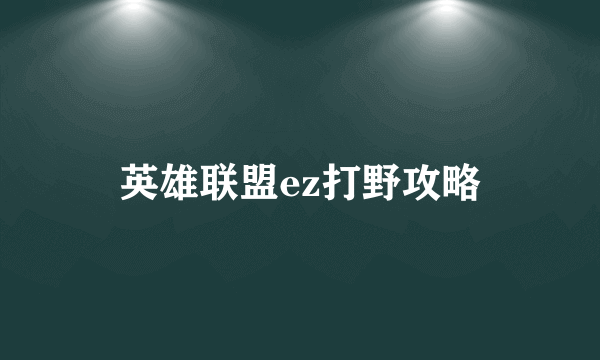 英雄联盟ez打野攻略